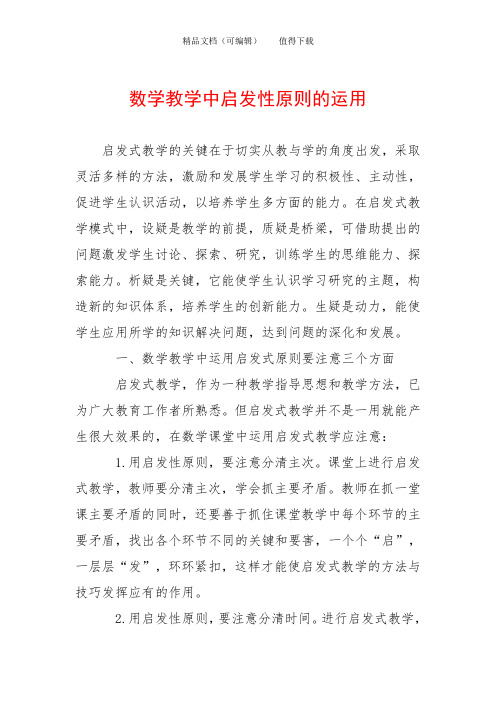 精品文档（可编辑）　　值得下载

数学教学中启发性原则的运用

启发式教学的关键在于切实从教与学的角度出发，采取灵活多样的方法，激励和发展学生学习的积极性、主动性，促进学生认识活动，以培养学生多方面的能力。在启发式教学模式中，设疑是教学的前提，质疑是桥梁，可借助提出的问题激发学生讨论、探索、研究，训练学生的思维能力、探索能力。析疑是关键，它能使学生认识学习研究的主题，构造新的知识体系，培养学生的创新能力。生疑是动力，能使学生应用所学的知识解决问题，达到问题的深化和发展。

一、数学教学中运用启发式原则要注意三个方面

启发式教学，作为一种教学指导思想和教学方法，已为广大教育工作者所熟悉。但启发式教学并不是一用就能产生很大效果的，在数学课堂中运用启发式教学应注意：

1.用启发性原则，要注意分清主次。课堂上进行启发式教学，教师要分清主次，学会抓主要矛盾。教师在抓一堂课主要矛盾的同时，还要善于抓住课堂教学中每个环节的主要矛盾，找出各个环节不同的关键和要害，一个个“启”，一层层“发”，环环紧扣，这样才能使启发式教学的方法与技巧发挥应有的作用。

2.用启发性原则，要注意分清时间。进行启发式教学，